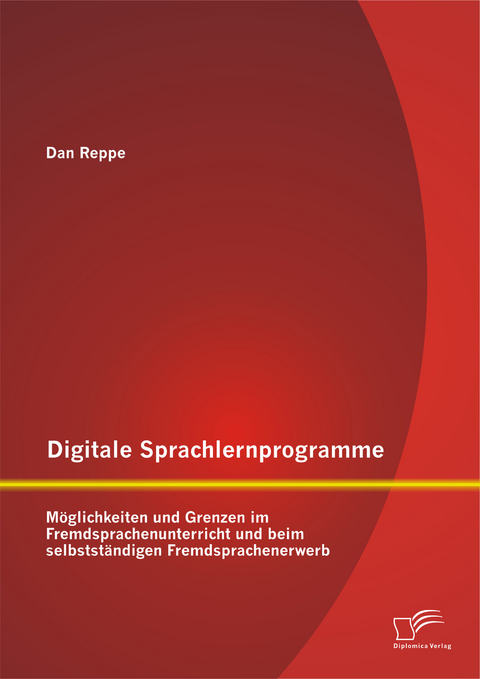 Dan Reppe

Digitale Sprachlernprogramme

Möglichkeiten und Grenzen im Fremdsprachenunterricht und beim selbstständigen Fremdsprachenerwerb

Diplomica Verlag